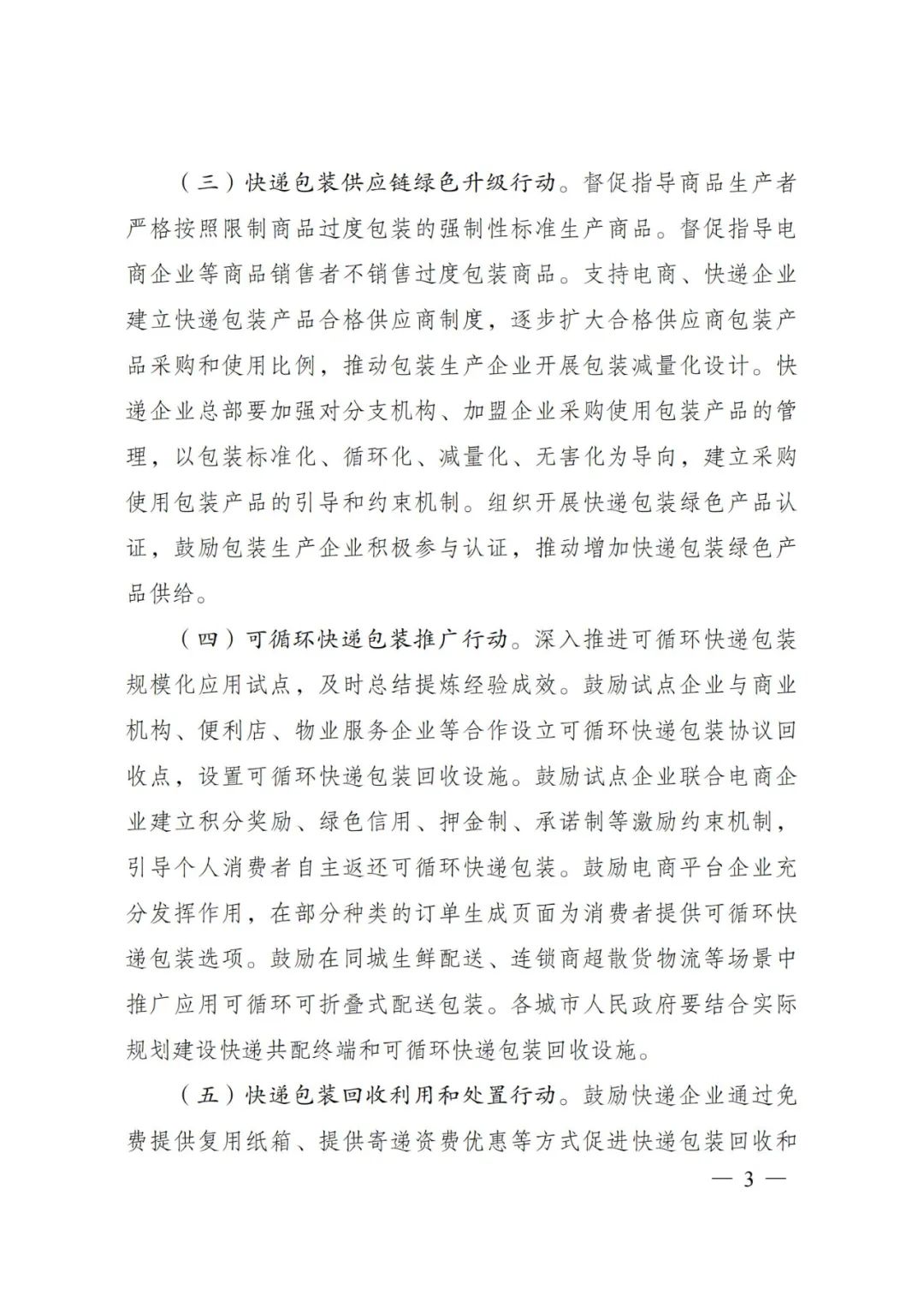 （三）快递包装供应链绿色升级行动。督促指导商品生产者严格按照限制商品过度包装的强制性标准生产商品。督促指导电商企业等商品销售者不销售过度包装商品。支持电商、快递企业建立快递包装产品合格供应商制度，逐步扩大合格供应商包装产品采购和使用比例，推动包装生产企业开展包装减量化设计。快递企业总部要加强对分支机构、加盟企业采购使用包装产品的管理，以包装标准化、循环化、减量化、无害化为导向，建立采购使用包装产品的引导和约束机制。组织开展快递包装绿色产品认证，鼓励包装生产企业积极参与认证，推动增加快递包装绿色产品供给。

（四）可循环快递包装推广行动。深入推进可循环快递包装规模化应用试点，及时总结提炼经验成效。鼓励试点企业与商业机构、便利店、物业服务企业等合作设立可循环快递包装协议回收点，设置可循环快递包装回收设施。鼓励试点企业联合电商企业建立积分奖励、绿色信用、押金制、承诺制等激励约束机制，引导个人消费者自主返还可循环快递包装。鼓励电商平台企业充分发挥作用，在部分种类的订单生成页面为消费者提供可循环快递包装选项。鼓励在同城生鲜配送、连锁商超散货物流等场景中推广应用可循环可折叠式配送包装。各城市人民政府要结合实际规划建设快递共配终端和可循环快递包装回收设施。

（五）快递包装回收利用和处置行动。鼓励快递企业通过免费提供复用纸箱、提供寄递资费优惠等方式促进快递包装回收和

— 3 —